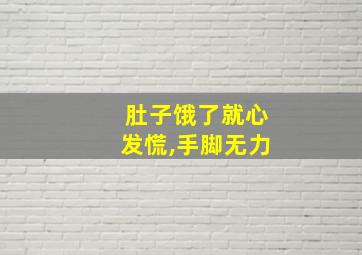 肚子饿了就心发慌,手脚无力